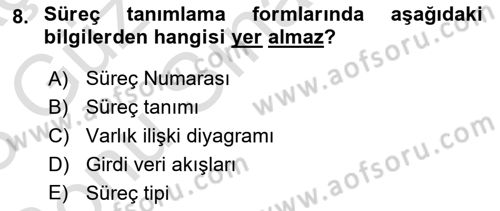 8. Süreç tanımlama formlarında aşağıdaki bilgilerden hangisi yer almaz?

A) Süreç Numarası
B) Süreç tanımı
C) Varlık ilişki diyagramı
D) Girdi veri akışları
E) Süreç tipi

www.aofsoru.com
www.aofsoru.com
www.aofsoru.com